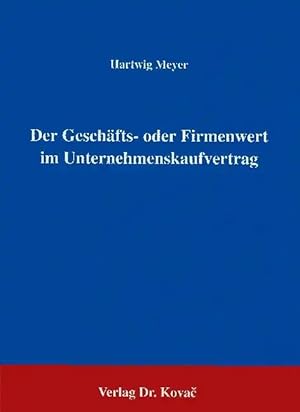 Hartwig Meyer

Der Geschäfts- oder Firmenwert im Unternehmenskaufvertrag

Verlag Dr. Kovač